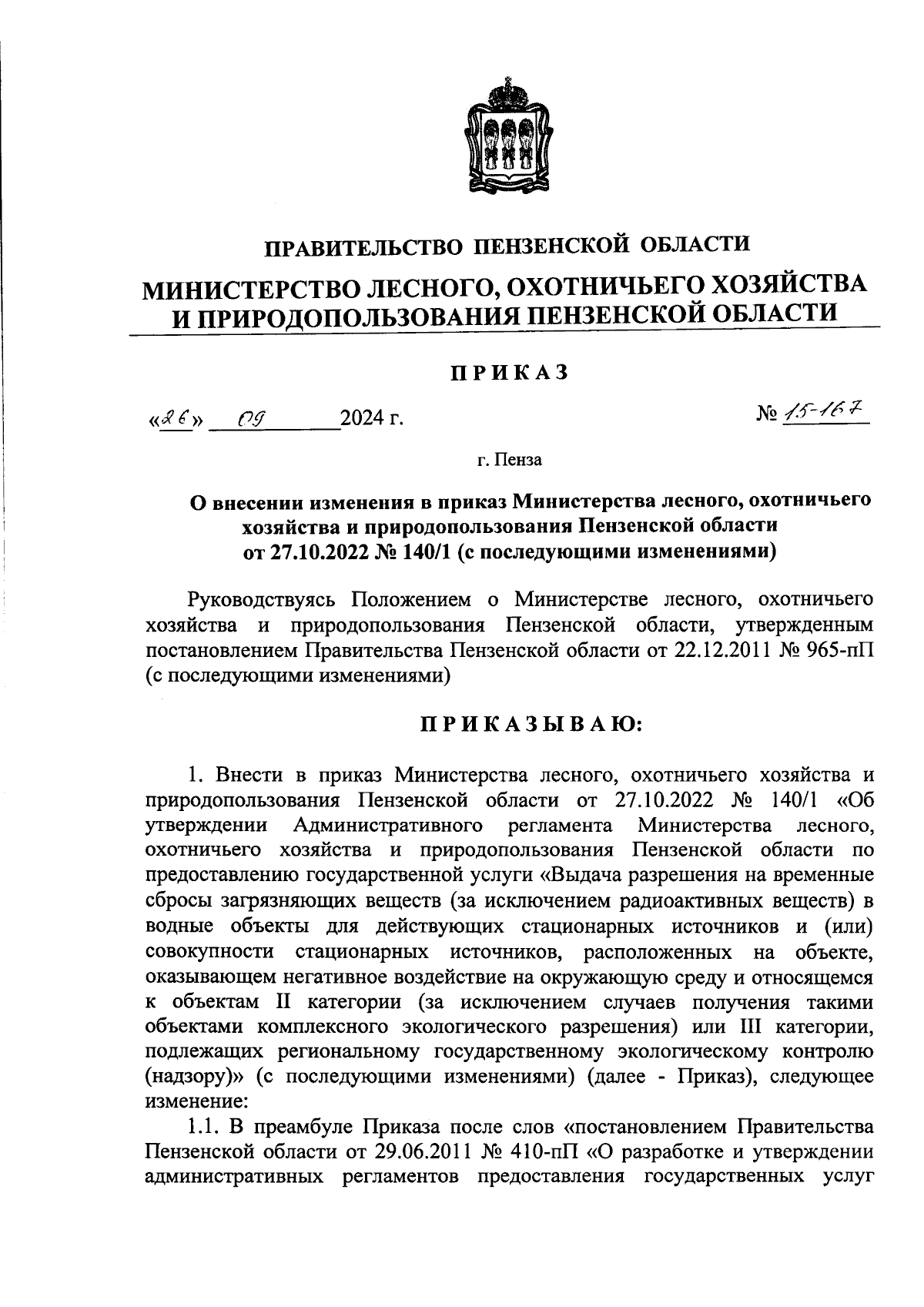 ПРАВИТЕЛЬСТВО ПЕНЗЕНСКОЙ ОБЛАСТИ

МИНИСТЕРСТВО ЛЕСНОГО, ОХОТНИЧЬЕГО ХОЗЯЙСТВА И ПРИРОДОПОЛЬЗОВАНИЯ ПЕНЗЕНСКОЙ ОБЛАСТИ

ПРИКАЗ

«26» 09 2024 г. № 15-167

г. Пенза

О внесении изменения в приказ Министерства лесного, охотничьего хозяйства и природопользования Пензенской области от 27.10.2022 № 140/1 (с последующими изменениями)

Руководствуясь Положением о Министерстве лесного, охотничьего хозяйства и природопользования Пензенской области, утвержденным постановлением Правительства Пензенской области от 22.12.2011 № 965-пП (с последующими изменениями)

ПРИКАЗЫВАЮ:

1. Внести в приказ Министерства лесного, охотничьего хозяйства и природопользования Пензенской области от 27.10.2022 № 140/1 «Об утверждении Административного регламента Министерства лесного, охотничьего хозяйства и природопользования Пензенской области по предоставлению государственной услуги «Выдача разрешения на временные сбросы загрязняющих веществ (за исключением радиоактивных веществ) в водные объекты для действующих стационарных источников и (или) совокупности стационарных источников, расположенных на объекте, оказывающем негативное воздействие на окружающую среду и относящемся к объектам II категории (за исключением случаев получения такими объектами комплексного экологического разрешения) или III категории, подлежащих региональному государственному экологическому контролю (надзору)» (с последующими изменениями) (далее - Приказ), следующее изменение:

1.1. В преамбуле Приказа после слов «постановлением Правительства Пензенской области от 29.06.2011 № 410-пП «О разработке и утверждении административных регламентов предоставления государственных услуг